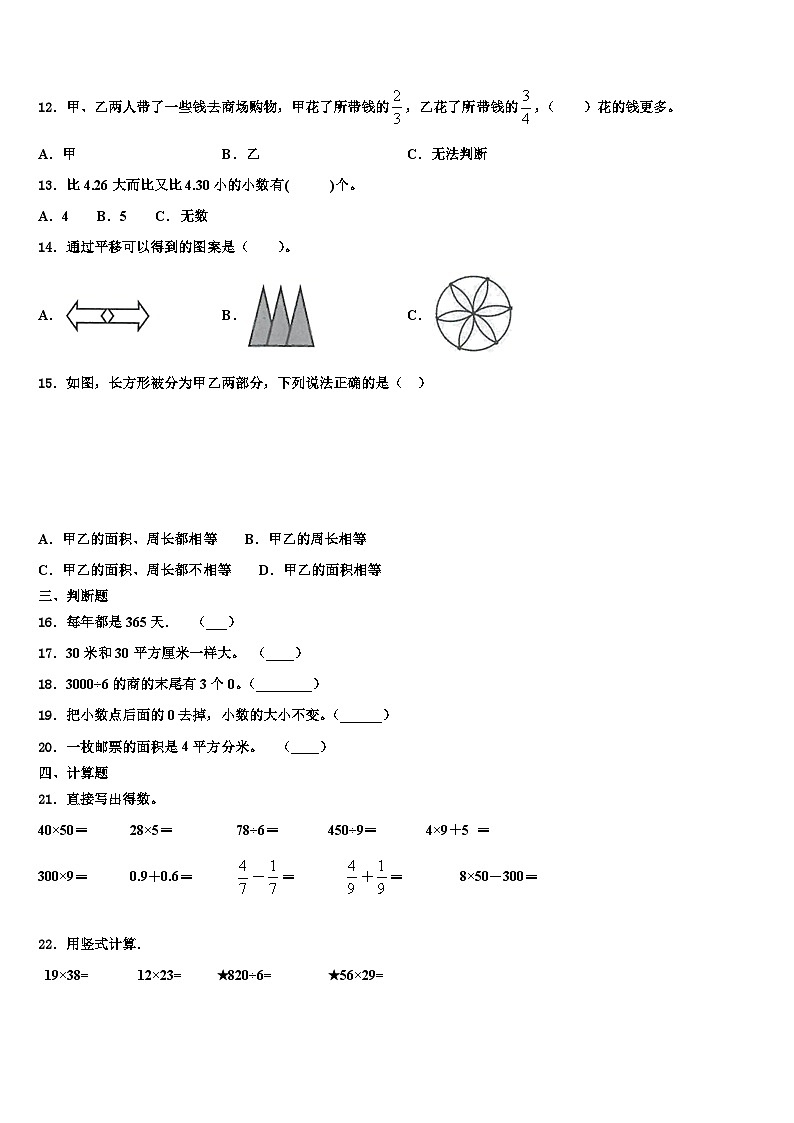 12．甲、乙两人带了一些钱去商场购物，甲花了所带钱的$\frac{2}{3}$，乙花了所带钱的$\frac{3}{4}$，（　　）花的钱更多。

A．甲　　B．乙　　C．无法判断

13．比 4.26 大而比又比 4.30 小的小数有(　　)个。

A．4　B．5　C．无数

14．通过平移可以得到的图案是（　　）。

A．　　B．　　C．

15．如图，长方形被分为甲乙两部分，下列说法正确的是（　）

A．甲乙的面积、周长都相等　　B．甲乙的周长相等

C．甲乙的面积、周长都不相等　　D．甲乙的面积相等

三、判断题

16．每年都是 365 天．　(___)

17．30 米和 30 平方厘米一样大。　(____)

18．3000÷6 的商的末尾有 3 个 0。(________)

19．把小数点后面的 0 去掉，小数的大小不变。(______)

20．一枚邮票的面积是 4 平方分米。　(____)

四、计算题

21．直接写出得数。

40×50＝　28×5＝　78÷6＝　450÷9＝　4×9＋5 ＝

300×9＝　0.9＋0.6＝　$\frac{4}{7}-\frac{1}{7}=$　$\frac{4}{9}+\frac{1}{9}=$　8×50－300＝

22．用竖式计算.

19×38=　12×23=　★820÷6=　★56×29=